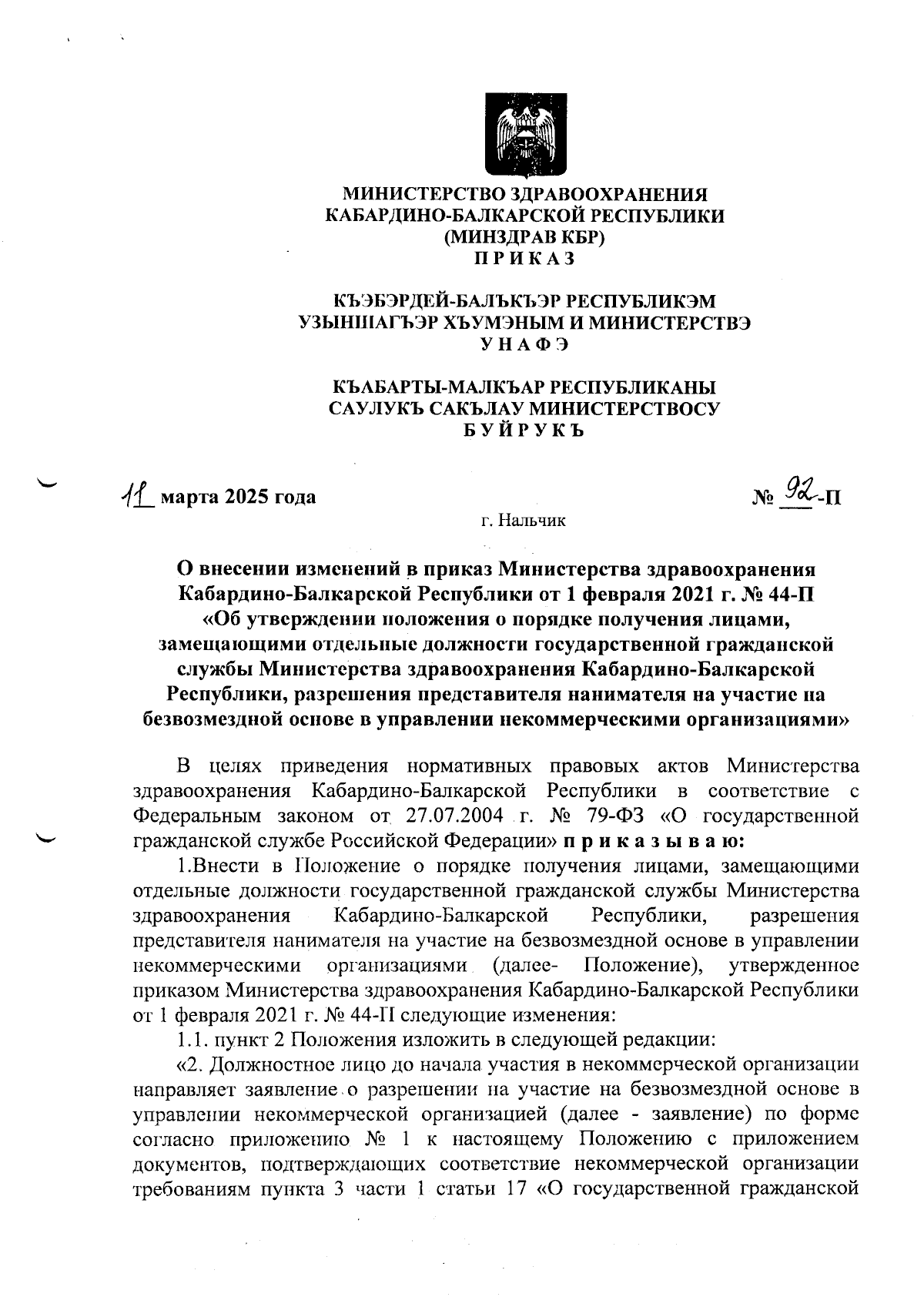 МИНИСТЕРСТВО ЗДРАВООХРАНЕНИЯ
КАБАРДИНО-БАЛКАРСКОЙ РЕСПУБЛИКИ
(МИНЗДРАВ КБР)
П Р И К А З

КЪЭБЭРДЕЙ-БАЛЪКЪЭР РЕСПУБЛИКЭМ
УЗЫНШАГЪЭР ХЪУМЭНЫМ И МИНИСТЕРСТВЭ
У Н А Ф Э

КЪАБАРТЫ-МАЛКЪАР РЕСПУБЛИКАНЫ
САУЛУКЪ САКЪЛАУ МИНИСТЕРСТВОСУ
Б У Й Р У К Ъ

11 марта 2025 года № 92-П

г. Нальчик

О внесении изменений в приказ Министерства здравоохранения Кабардино-Балкарской Республики от 1 февраля 2021 г. № 44-П «Об утверждении положения о порядке получения лицами, замещающими отдельные должности государственной гражданской службы Министерства здравоохранения Кабардино-Балкарской Республики, разрешения представителя нанимателя на участие на безвозмездной основе в управлении некоммерческими организациями»

В целях приведения нормативных правовых актов Министерства здравоохранения Кабардино-Балкарской Республики в соответствие с Федеральным законом от 27.07.2004 г. № 79-ФЗ «О государственной гражданской службе Российской Федерации» п р и к а з ы в а ю:

1.Внести в Положение о порядке получения лицами, замещающими отдельные должности государственной гражданской службы Министерства здравоохранения Кабардино-Балкарской Республики, разрешения представителя нанимателя на участие на безвозмездной основе в управлении некоммерческими организациями (далее- Положение), утвержденное приказом Министерства здравоохранения Кабардино-Балкарской Республики от 1 февраля 2021 г. № 44-П следующие изменения:

1.1. пункт 2 Положения изложить в следующей редакции:

«2. Должностное лицо до начала участия в некоммерческой организации направляет заявление о разрешении на участие на безвозмездной основе в управлении некоммерческой организацией (далее - заявление) по форме согласно приложению № 1 к настоящему Положению с приложением документов, подтверждающих соответствие некоммерческой организации требованиям пункта 3 части 1 статьи 17 «О государственной гражданской